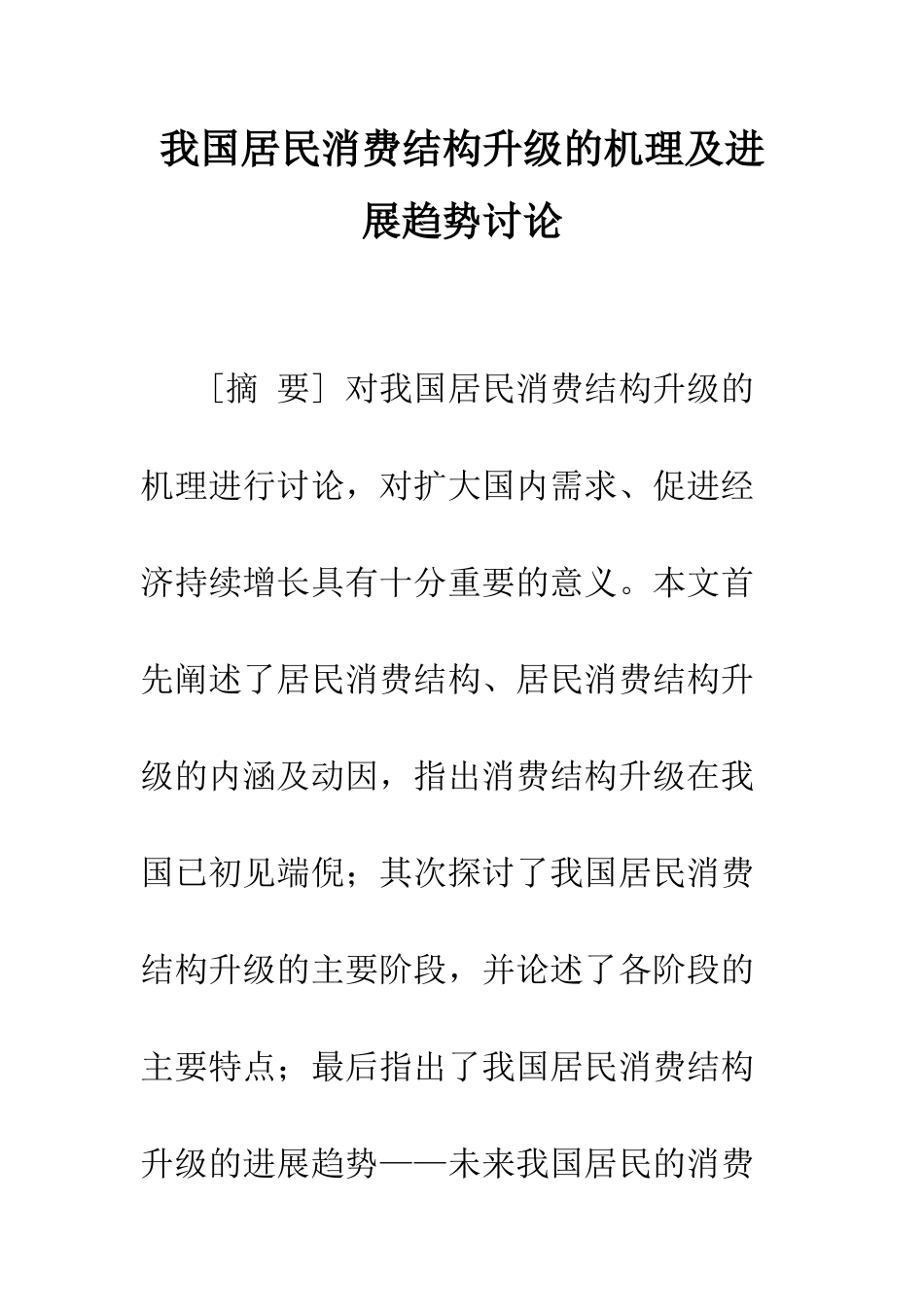 我国居民消费结构升级的机理及进展趋势讨论

［摘 要］对我国居民消费结构升级的机理进行讨论，对扩大国内需求、促进经济持续增长具有十分重要的意义。本文首先阐述了居民消费结构、居民消费结构升级的内涵及动因，指出消费结构升级在我国已初见端倪；其次探讨了我国居民消费结构升级的主要阶段，并论述了各阶段的主要特点；最后指出了我国居民消费结构升级的进展趋势——未来我国居民的消费